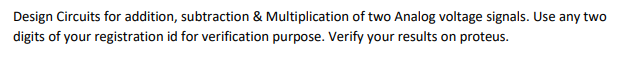 Design Circuits for addition, subtraction & Multiplication of two Analog voltage signals. Use any two digits of your registration id for verification purpose. Verify your results on proteus.